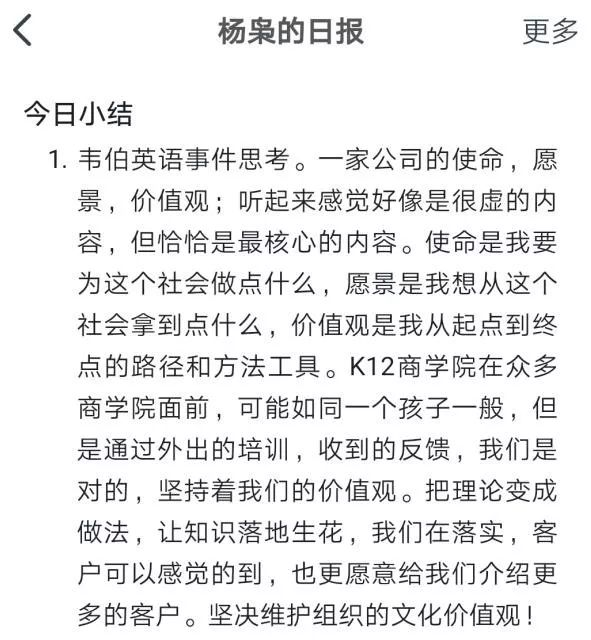 杨枭的日报

更多

今日小结

1. 韦伯英语事件思考。一家公司的使命，愿景，价值观；听起来感觉好像是很虚的内容，但恰恰是最核心的内容。使命是我要为这个社会做点什么，愿景是我想从这个社会拿到点什么，价值观是我从起点到终点的路径和方法工具。K12商学院在众多商学院面前，可能如同一个孩子一般，但是通过外出的培训，收到的反馈，我们是对的，坚持着我们的价值观。把理论变成做法，让知识落地生花，我们在落实，客户可以感觉的到，也更愿意给我们介绍更多的客户。坚决维护组织的文化价值观！